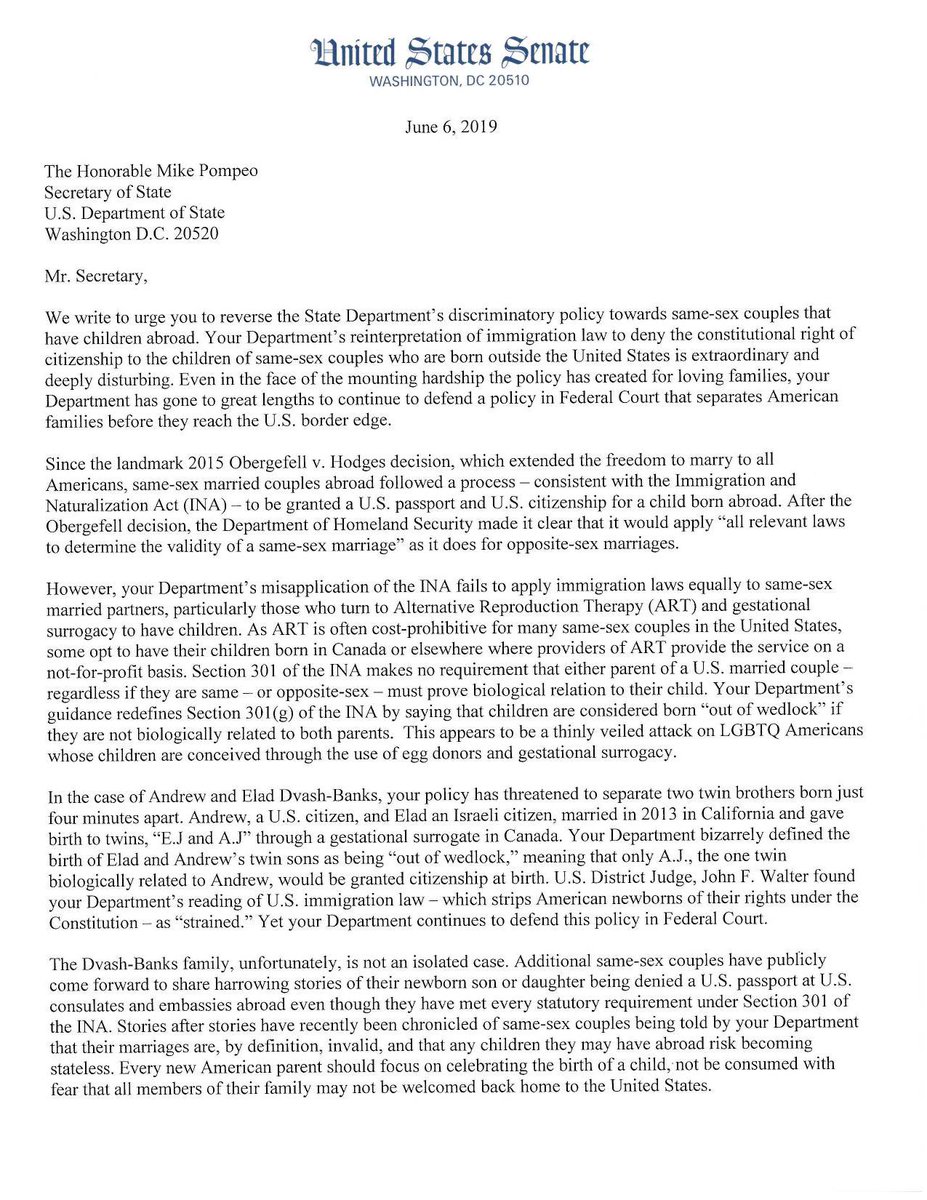 United States Senate
WASHINGTON, DC 20510

June 6, 2019

The Honorable Mike Pompeo
Secretary of State
U.S. Department of State
Washington D.C. 20520

Mr. Secretary,

We write to urge you to reverse the State Department's discriminatory policy towards same-sex couples that have children abroad. Your Department's reinterpretation of immigration law to deny the constitutional right of citizenship to the children of same-sex couples who are born outside the United States is extraordinary and deeply disturbing. Even in the face of the mounting hardship the policy has created for loving families, your Department has gone to great lengths to continue to defend a policy in Federal Court that separates American families before they reach the U.S. border edge.

Since the landmark 2015 Obergefell v. Hodges decision, which extended the freedom to marry to all Americans, same-sex married couples abroad followed a process – consistent with the Immigration and Naturalization Act (INA) – to be granted a U.S. passport and U.S. citizenship for a child born abroad. After the Obergefell decision, the Department of Homeland Security made it clear that it would apply "all relevant laws to determine the validity of a same-sex marriage" as it does for opposite-sex marriages.

However, your Department's misapplication of the INA fails to apply immigration laws equally to same-sex married partners, particularly those who turn to Alternative Reproduction Therapy (ART) and gestational surrogacy to have children. As ART is often cost-prohibitive for many same-sex couples in the United States, some opt to have their children born in Canada or elsewhere where providers of ART provide the service on a not-for-profit basis. Section 301 of the INA makes no requirement that either parent of a U.S. married couple – regardless if they are same – or opposite-sex – must prove biological relation to their child. Your Department's guidance redefines Section 301(g) of the INA by saying that children are considered born "out of wedlock" if they are not biologically related to both parents. This appears to be a thinly veiled attack on LGBTQ Americans whose children are conceived through the use of egg donors and gestational surrogacy.

In the case of Andrew and Elad Dvash-Banks, your policy has threatened to separate two twin brothers born just four minutes apart. Andrew, a U.S. citizen, and Elad an Israeli citizen, married in 2013 in California and gave birth to twins, "E.J and A.J" through a gestational surrogate in Canada. Your Department bizarrely defined the birth of Elad and Andrew's twin sons as being "out of wedlock," meaning that only A.J., the one twin biologically related to Andrew, would be granted citizenship at birth. U.S. District Judge, John F. Walter found your Department's reading of U.S. immigration law – which strips American newborns of their rights under the Constitution – as "strained." Yet your Department continues to defend this policy in Federal Court.

The Dvash-Banks family, unfortunately, is not an isolated case. Additional same-sex couples have publicly come forward to share harrowing stories of their newborn son or daughter being denied a U.S. passport at U.S. consulates and embassies abroad even though they have met every statutory requirement under Section 301 of the INA. Stories after stories have recently been chronicled of same-sex couples being told by your Department that their marriages are, by definition, invalid, and that any children they may have abroad risk becoming stateless. Every new American parent should focus on celebrating the birth of a child, not be consumed with fear that all members of their family may not be welcomed back home to the United States.